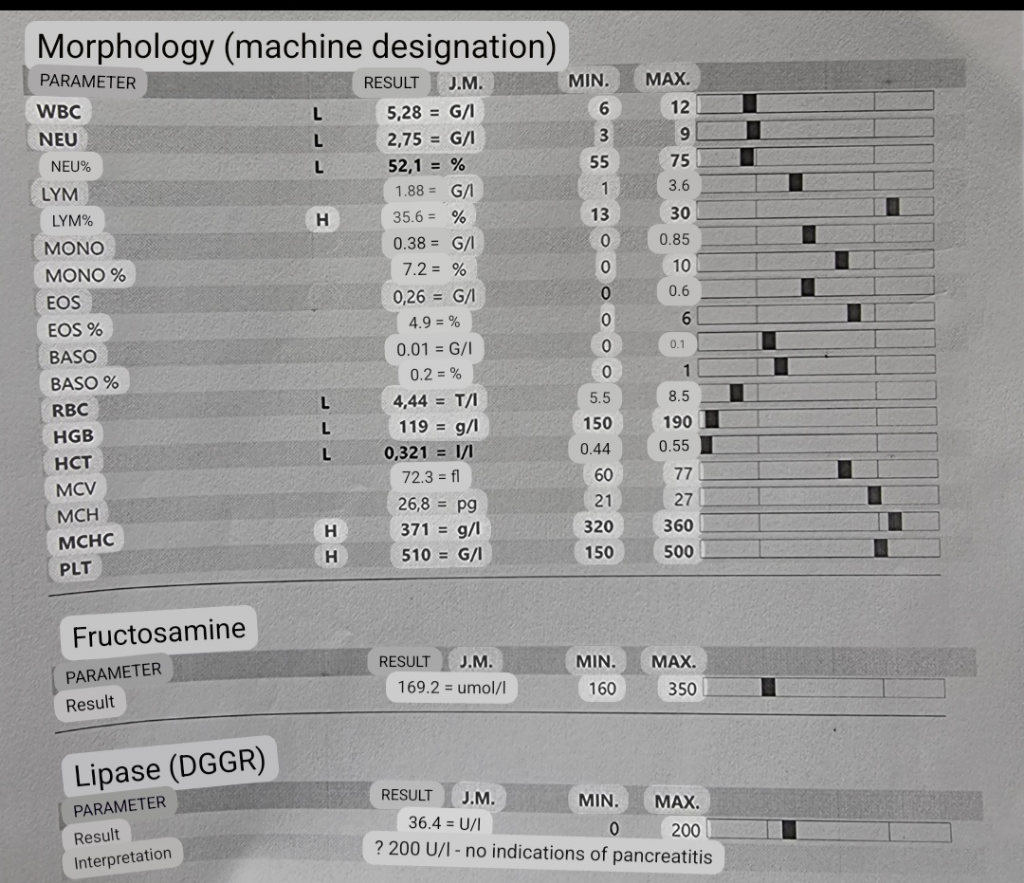 Morphology (machine designation)

| PARAMETER | | RESULT J.M. | MIN. | MAX. |
|---|---|---|---|---|
| WBC | L | 5,28 = G/l | 6 | 12 |
| NEU | L | 2,75 = G/l | 3 | 9 |
| NEU% | L | 52,1 = % | 55 | 75 |
| LYM | | 1.88 = G/l | 1 | 3.6 |
| LYM% | H | 35.6 = % | 13 | 30 |
| MONO | | 0.38 = G/l | 0 | 0.85 |
| MONO % | | 7.2 = % | 0 | 10 |
| EOS | | 0,26 = G/l | 0 | 0.6 |
| EOS % | | 4.9 = % | 0 | 6 |
| BASO | | 0.01 = G/l | 0 | 0.1 |
| BASO % | | 0.2 = % | 0 | 1 |
| RBC | L | 4,44 = T/l | 5.5 | 8.5 |
| HGB | L | 119 = g/l | 150 | 190 |
| HCT | L | 0,321 = l/l | 0.44 | 0.55 |
| MCV | | 72.3 = fl | 60 | 77 |
| MCH | | 26,8 = pg | 21 | 27 |
| MCHC | H | 371 = g/l | 320 | 360 |
| PLT | H | 510 = G/l | 150 | 500 |

Fructosamine

| PARAMETER | RESULT J.M. | MIN. | MAX. |
|---|---|---|---|
| Result | 169.2 = umol/l | 160 | 350 |

Lipase (DGGR)

| PARAMETER | RESULT J.M. | MIN. | MAX. |
|---|---|---|---|
| Result | 36.4 = U/l | 0 | 200 |
| Interpretation | ? 200 U/l - no indications of pancreatitis | | |